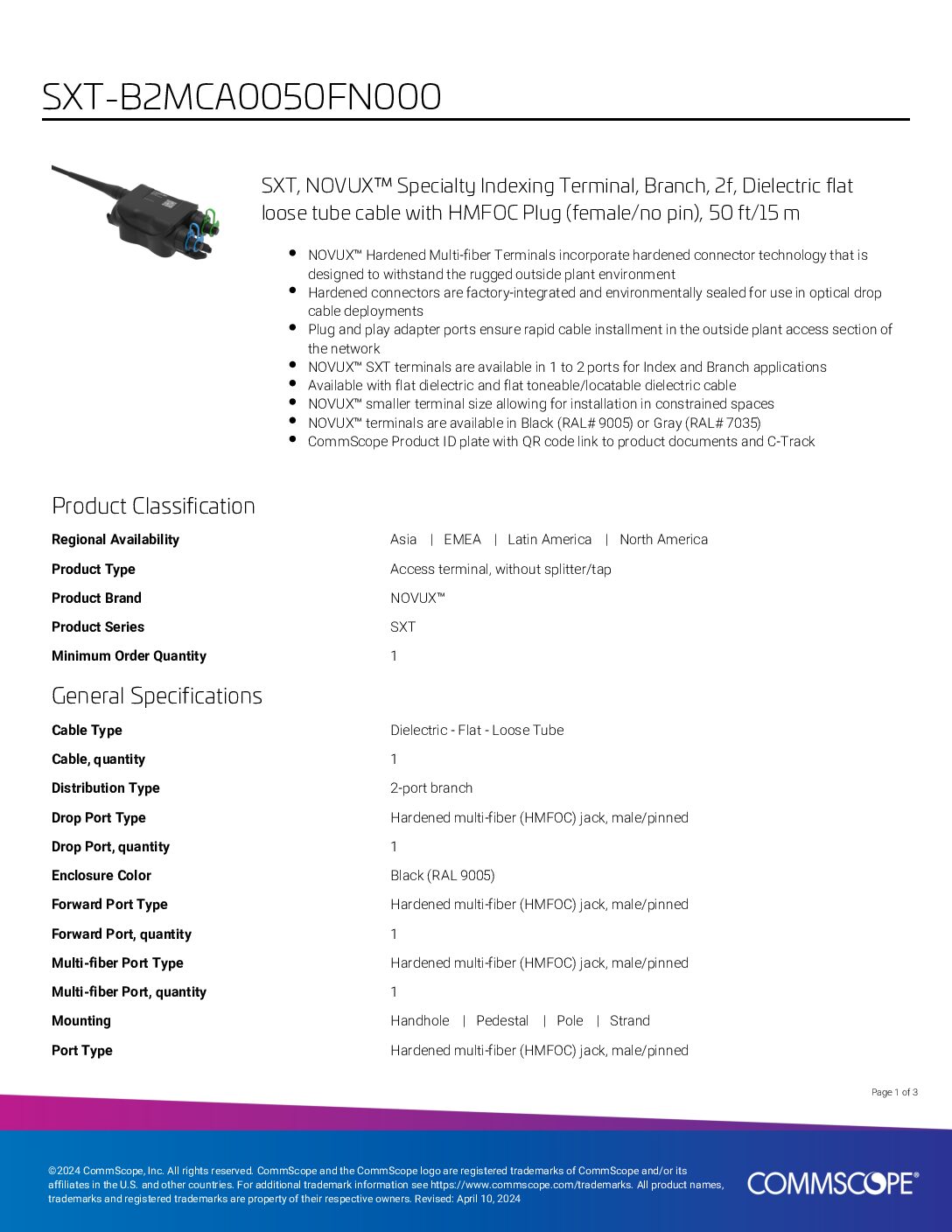 SXT-B2MCA0050FN000

SXT, NOVUX™ Specialty Indexing Terminal, Branch, 2f, Dielectric flat loose tube cable with HMFOC Plug (female/no pin), 50 ft/15 m

- NOVUX™ Hardened Multi-fiber Terminals incorporate hardened connector technology that is designed to withstand the rugged outside plant environment
- Hardened connectors are factory-integrated and environmentally sealed for use in optical drop cable deployments
- Plug and play adapter ports ensure rapid cable installment in the outside plant access section of the network
- NOVUX™ SXT terminals are available in 1 to 2 ports for Index and Branch applications
- Available with flat dielectric and flat toneable/locatable dielectric cable
- NOVUX™ smaller terminal size allowing for installation in constrained spaces
- NOVUX™ terminals are available in Black (RAL# 9005) or Gray (RAL# 7035)
- CommScope Product ID plate with QR code link to product documents and C-Track

Product Classification

| | |
|---|---|
| Regional Availability | Asia \| EMEA \| Latin America \| North America |
| Product Type | Access terminal, without splitter/tap |
| Product Brand | NOVUX™ |
| Product Series | SXT |
| Minimum Order Quantity | 1 |

General Specifications

| | |
|---|---|
| Cable Type | Dielectric - Flat - Loose Tube |
| Cable, quantity | 1 |
| Distribution Type | 2-port branch |
| Drop Port Type | Hardened multi-fiber (HMFOC) jack, male/pinned |
| Drop Port, quantity | 1 |
| Enclosure Color | Black (RAL 9005) |
| Forward Port Type | Hardened multi-fiber (HMFOC) jack, male/pinned |
| Forward Port, quantity | 1 |
| Multi-fiber Port Type | Hardened multi-fiber (HMFOC) jack, male/pinned |
| Multi-fiber Port, quantity | 1 |
| Mounting | Handhole \| Pedestal \| Pole \| Strand |
| Port Type | Hardened multi-fiber (HMFOC) jack, male/pinned |

Page 1 of 3

©2024 CommScope, Inc. All rights reserved. CommScope and the CommScope logo are registered trademarks of CommScope and/or its affiliates in the U.S. and other countries. For additional trademark information see https://www.commscope.com/trademarks. All product names, trademarks and registered trademarks are property of their respective owners. Revised: April 10, 2024

COMMSCOPE®